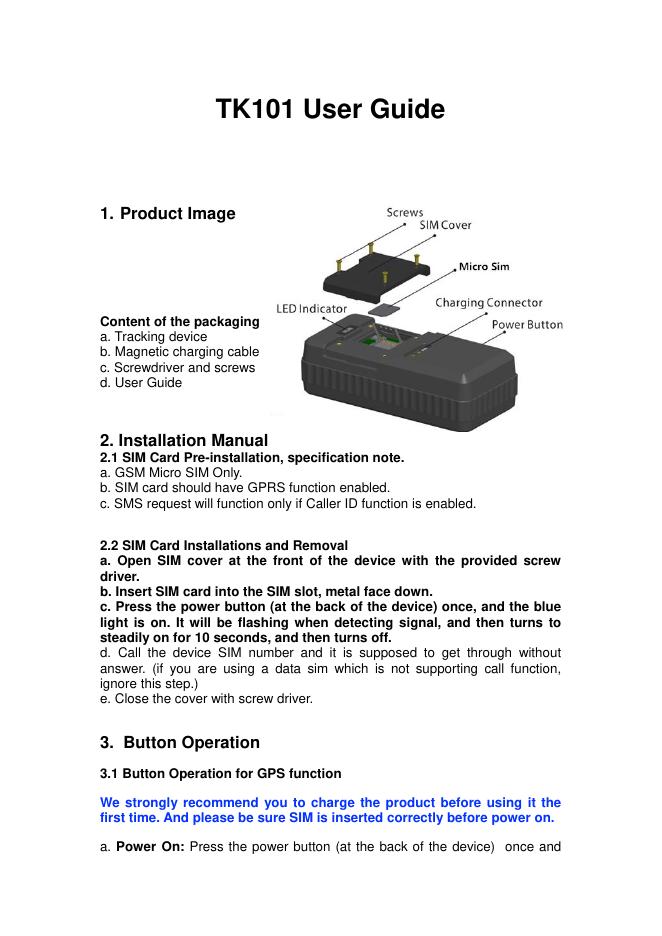 TK101 User Guide

1. Product Image

Screws
SIM Cover
Micro Sim
LED Indicator
Charging Connector
Power Button

Content of the packaging
a. Tracking device
b. Magnetic charging cable
c. Screwdriver and screws
d. User Guide

2. Installation Manual
2.1 SIM Card Pre-installation, specification note.
a. GSM Micro SIM Only.
b. SIM card should have GPRS function enabled.
c. SMS request will function only if Caller ID function is enabled.

2.2 SIM Card Installations and Removal
a. Open SIM cover at the front of the device with the provided screw driver.
b. Insert SIM card into the SIM slot, metal face down.
c. Press the power button (at the back of the device) once, and the blue light is on. It will be flashing when detecting signal, and then turns to steadily on for 10 seconds, and then turns off.
d. Call the device SIM number and it is supposed to get through without answer. (if you are using a data sim which is not supporting call function, ignore this step.)
e. Close the cover with screw driver.

3. Button Operation

3.1 Button Operation for GPS function

We strongly recommend you to charge the product before using it the first time. And please be sure SIM is inserted correctly before power on.

a. Power On: Press the power button (at the back of the device) once and